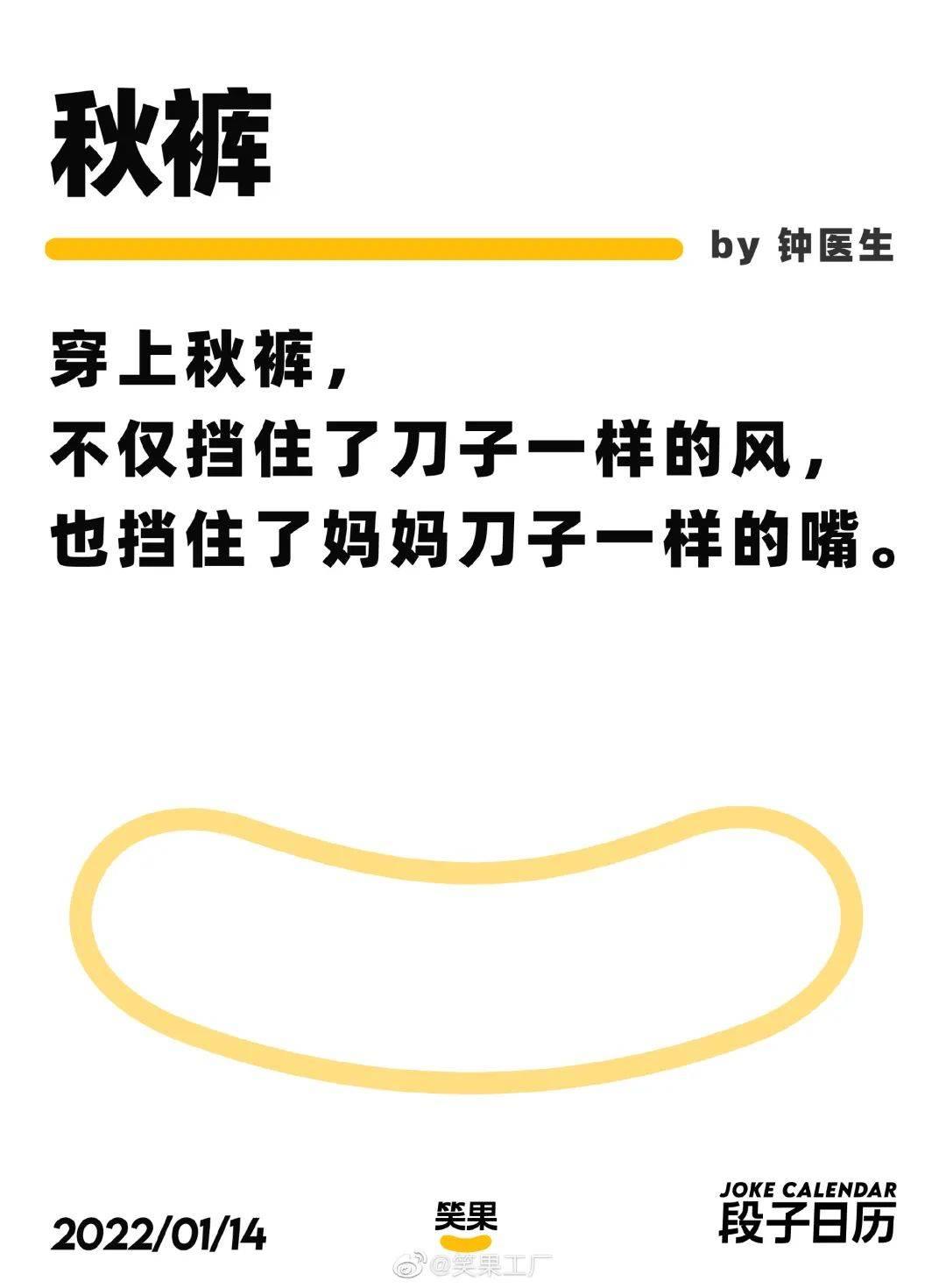 秋裤

by 钟医生

穿上秋裤，
不仅挡住了刀子一样的风，
也挡住了妈妈刀子一样的嘴。

2022/01/14

笑果

JOKE CALENDAR
段子日历

@笑果工厂